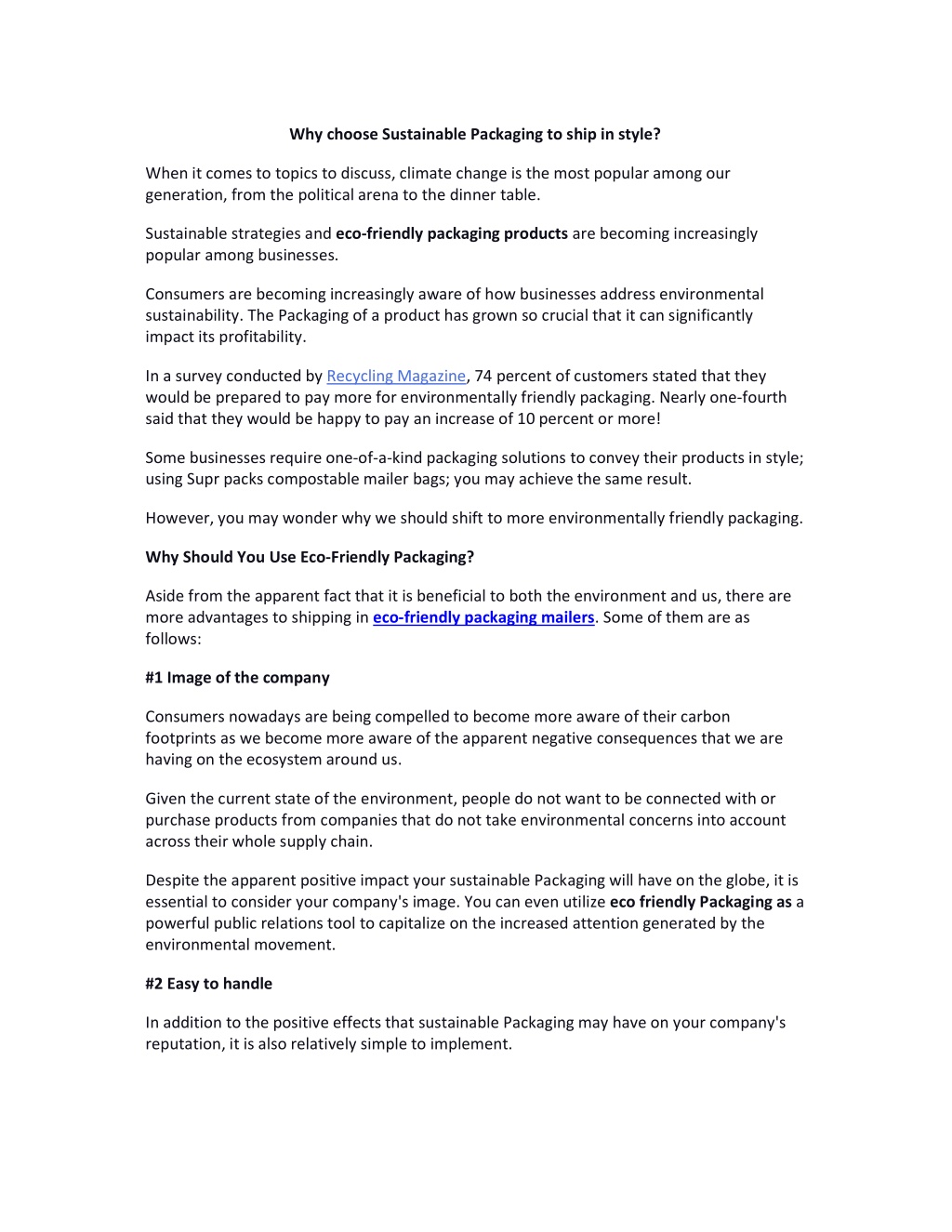 Why choose Sustainable Packaging to ship in style?

When it comes to topics to discuss, climate change is the most popular among our generation, from the political arena to the dinner table.

Sustainable strategies and eco-friendly packaging products are becoming increasingly popular among businesses.

Consumers are becoming increasingly aware of how businesses address environmental sustainability. The Packaging of a product has grown so crucial that it can significantly impact its profitability.

In a survey conducted by Recycling Magazine, 74 percent of customers stated that they would be prepared to pay more for environmentally friendly packaging. Nearly one-fourth said that they would be happy to pay an increase of 10 percent or more!

Some businesses require one-of-a-kind packaging solutions to convey their products in style; using Supr packs compostable mailer bags; you may achieve the same result.

However, you may wonder why we should shift to more environmentally friendly packaging.

Why Should You Use Eco-Friendly Packaging?

Aside from the apparent fact that it is beneficial to both the environment and us, there are more advantages to shipping in eco-friendly packaging mailers. Some of them are as follows:

#1 Image of the company

Consumers nowadays are being compelled to become more aware of their carbon footprints as we become more aware of the apparent negative consequences that we are having on the ecosystem around us.

Given the current state of the environment, people do not want to be connected with or purchase products from companies that do not take environmental concerns into account across their whole supply chain.

Despite the apparent positive impact your sustainable Packaging will have on the globe, it is essential to consider your company's image. You can even utilize eco friendly Packaging as a powerful public relations tool to capitalize on the increased attention generated by the environmental movement.

#2 Easy to handle

In addition to the positive effects that sustainable Packaging may have on your company's reputation, it is also relatively simple to implement.